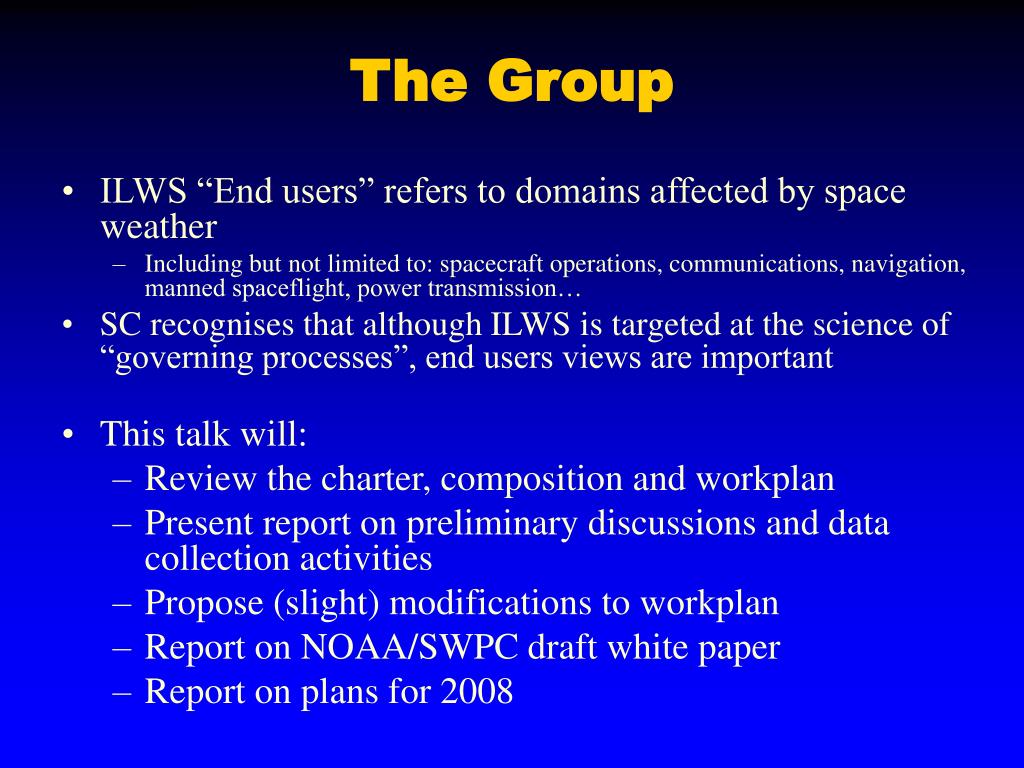 The Group

• ILWS “End users” refers to domains affected by space weather
  – Including but not limited to: spacecraft operations, communications, navigation, manned spaceflight, power transmission…
• SC recognises that although ILWS is targeted at the science of “governing processes”, end users views are important

• This talk will:
  – Review the charter, composition and workplan
  – Present report on preliminary discussions and data collection activities
  – Propose (slight) modifications to workplan
  – Report on NOAA/SWPC draft white paper
  – Report on plans for 2008